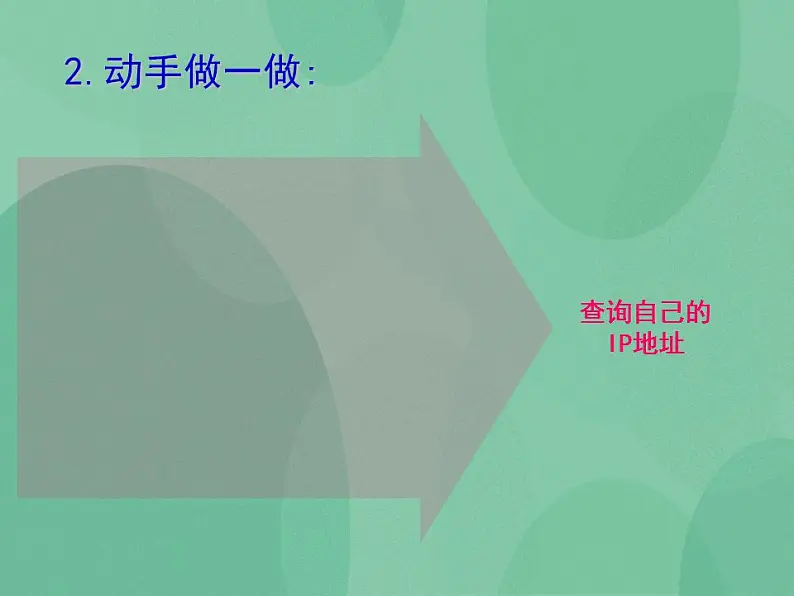 2. 动手做一做:

查询自己的
IP地址